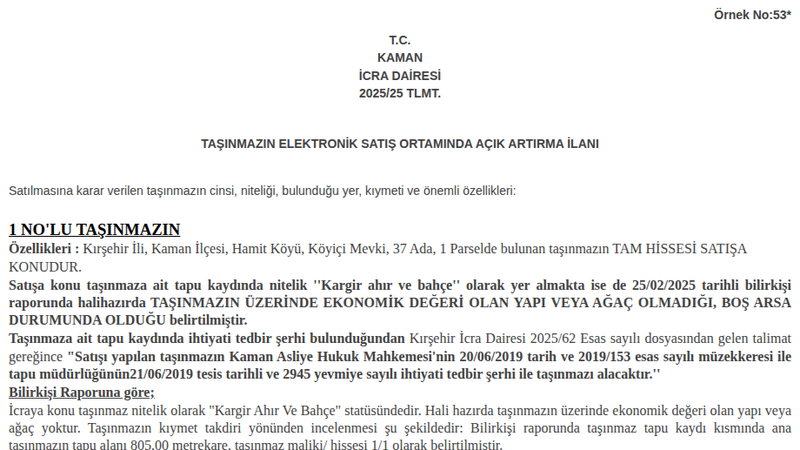 Örnek No:53*

T.C.
KAMAN
İCRA DAİRESİ
2025/25 TLMT.

TAŞINMAZIN ELEKTRONİK SATIŞ ORTAMINDA AÇIK ARTIRMA İLANI

Satılmasına karar verilen taşınmazın cinsi, niteliği, bulunduğu yer, kıymeti ve önemli özellikleri:

1 NO'LU TAŞINMAZIN
Özellikleri : Kırşehir İli, Kaman İlçesi, Hamit Köyü, Köyiçi Mevki, 37 Ada, 1 Parselde bulunan taşınmazın TAM HİSSESİ SATIŞA KONUDUR.
Satışa konu taşınmaza ait tapu kaydında nitelik ''Kargir ahır ve bahçe'' olarak yer almakta ise de 25/02/2025 tarihli bilirkişi raporunda halihazırda TAŞINMAZIN ÜZERİNDE EKONOMİK DEĞERİ OLAN YAPI VEYA AĞAÇ OLMADIĞI, BOŞ ARSA DURUMUNDA OLDUĞU belirtilmiştir.
Taşınmaza ait tapu kaydında ihtiyati tedbir şerhi bulunduğundan Kırşehir İcra Dairesi 2025/62 Esas sayılı dosyasından gelen talimat gereğince "Satışı yapılan taşınmazın Kaman Asliye Hukuk Mahkemesi'nin 20/06/2019 tarih ve 2019/153 esas sayılı müzekkeresi ile tapu müdürlüğünün21/06/2019 tesis tarihli ve 2945 yevmiye sayılı ihtiyati tedbir şerhi ile taşınmazı alacaktır.''
Bilirkişi Raporuna göre;
İcraya konu taşınmaz nitelik olarak "Kargir Ahır Ve Bahçe" statüsündedir. Hali hazırda taşınmazın üzerinde ekonomik değeri olan yapı veya ağaç yoktur. Taşınmazın kıymet takdiri yönünden incelenmesi şu şekildedir: Bilirkişi raporunda taşınmaz tapu kaydı kısmında ana taşınmazın tapu alanı 805,00 metrekare, taşınmaz maliki/ hissesi 1/1 olarak belirtilmiştir.